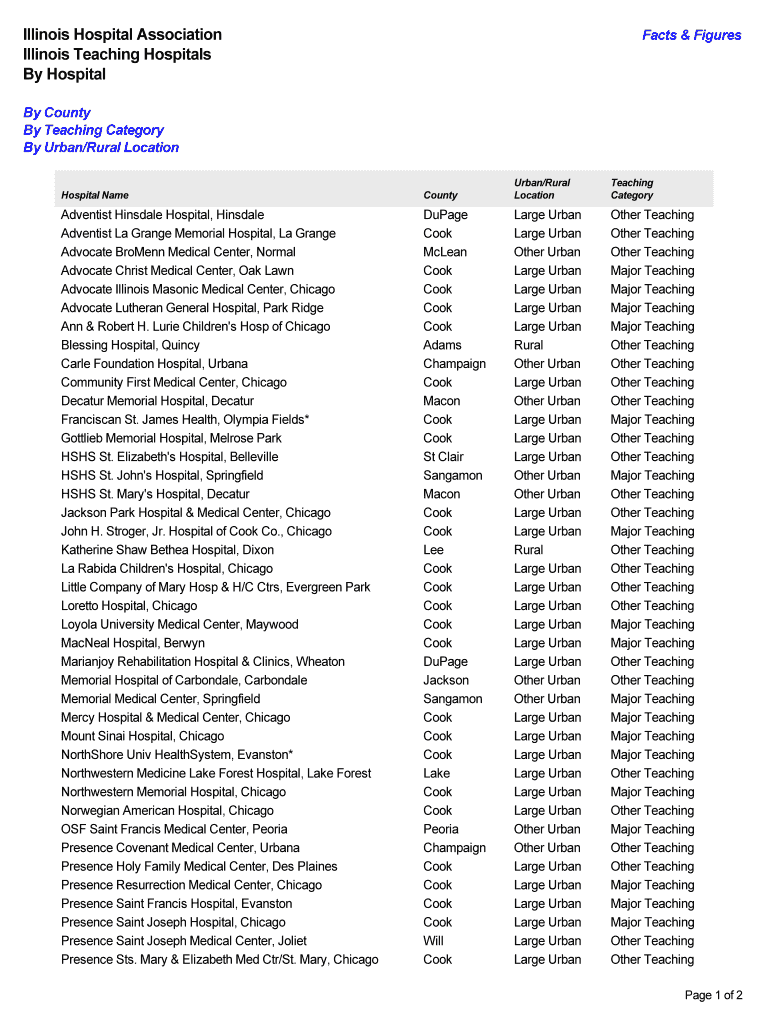 Illinois Hospital Association
Illinois Teaching Hospitals
By Hospital

Facts & Figures

By County
By Teaching Category
By Urban/Rural Location

| Hospital Name | County | Urban/Rural Location | Teaching Category |
|---|---|---|---|
| Adventist Hinsdale Hospital, Hinsdale | DuPage | Large Urban | Other Teaching |
| Adventist La Grange Memorial Hospital, La Grange | Cook | Large Urban | Other Teaching |
| Advocate BroMenn Medical Center, Normal | McLean | Other Urban | Other Teaching |
| Advocate Christ Medical Center, Oak Lawn | Cook | Large Urban | Major Teaching |
| Advocate Illinois Masonic Medical Center, Chicago | Cook | Large Urban | Major Teaching |
| Advocate Lutheran General Hospital, Park Ridge | Cook | Large Urban | Major Teaching |
| Ann & Robert H. Lurie Children's Hosp of Chicago | Cook | Large Urban | Major Teaching |
| Blessing Hospital, Quincy | Adams | Rural | Other Teaching |
| Carle Foundation Hospital, Urbana | Champaign | Other Urban | Other Teaching |
| Community First Medical Center, Chicago | Cook | Large Urban | Other Teaching |
| Decatur Memorial Hospital, Decatur | Macon | Other Urban | Other Teaching |
| Franciscan St. James Health, Olympia Fields* | Cook | Large Urban | Major Teaching |
| Gottlieb Memorial Hospital, Melrose Park | Cook | Large Urban | Other Teaching |
| HSHS St. Elizabeth's Hospital, Belleville | St Clair | Large Urban | Other Teaching |
| HSHS St. John's Hospital, Springfield | Sangamon | Other Urban | Major Teaching |
| HSHS St. Mary's Hospital, Decatur | Macon | Other Urban | Other Teaching |
| Jackson Park Hospital & Medical Center, Chicago | Cook | Large Urban | Other Teaching |
| John H. Stroger, Jr. Hospital of Cook Co., Chicago | Cook | Large Urban | Major Teaching |
| Katherine Shaw Bethea Hospital, Dixon | Lee | Rural | Other Teaching |
| La Rabida Children's Hospital, Chicago | Cook | Large Urban | Other Teaching |
| Little Company of Mary Hosp & H/C Ctrs, Evergreen Park | Cook | Large Urban | Other Teaching |
| Loretto Hospital, Chicago | Cook | Large Urban | Other Teaching |
| Loyola University Medical Center, Maywood | Cook | Large Urban | Major Teaching |
| MacNeal Hospital, Berwyn | Cook | Large Urban | Major Teaching |
| Marianjoy Rehabilitation Hospital & Clinics, Wheaton | DuPage | Large Urban | Other Teaching |
| Memorial Hospital of Carbondale, Carbondale | Jackson | Other Urban | Other Teaching |
| Memorial Medical Center, Springfield | Sangamon | Other Urban | Major Teaching |
| Mercy Hospital & Medical Center, Chicago | Cook | Large Urban | Major Teaching |
| Mount Sinai Hospital, Chicago | Cook | Large Urban | Major Teaching |
| NorthShore Univ HealthSystem, Evanston* | Cook | Large Urban | Major Teaching |
| Northwestern Medicine Lake Forest Hospital, Lake Forest | Lake | Large Urban | Other Teaching |
| Northwestern Memorial Hospital, Chicago | Cook | Large Urban | Major Teaching |
| Norwegian American Hospital, Chicago | Cook | Large Urban | Other Teaching |
| OSF Saint Francis Medical Center, Peoria | Peoria | Other Urban | Major Teaching |
| Presence Covenant Medical Center, Urbana | Champaign | Other Urban | Other Teaching |
| Presence Holy Family Medical Center, Des Plaines | Cook | Large Urban | Other Teaching |
| Presence Resurrection Medical Center, Chicago | Cook | Large Urban | Major Teaching |
| Presence Saint Francis Hospital, Evanston | Cook | Large Urban | Major Teaching |
| Presence Saint Joseph Hospital, Chicago | Cook | Large Urban | Major Teaching |
| Presence Saint Joseph Medical Center, Joliet | Will | Large Urban | Other Teaching |
| Presence Sts. Mary & Elizabeth Med Ctr/St. Mary, Chicago | Cook | Large Urban | Other Teaching |

Page 1 of 2